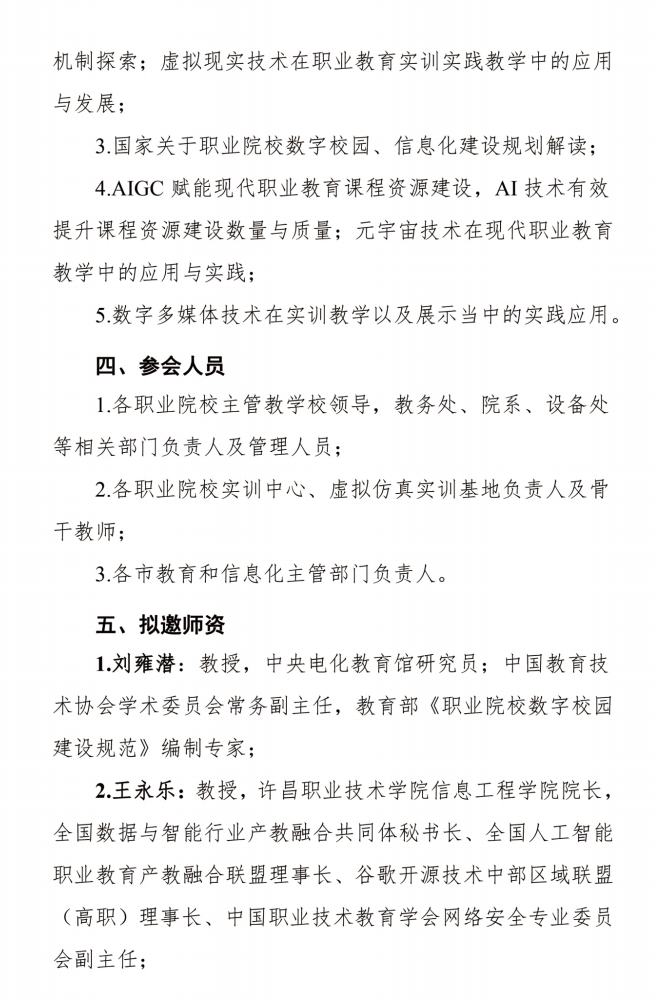 机制探索；虚拟现实技术在职业教育实训实践教学中的应用与发展；

3.国家关于职业院校数字校园、信息化建设规划解读；

4.AIGC 赋能现代职业教育课程资源建设，AI 技术有效提升课程资源建设数量与质量；元宇宙技术在现代职业教育教学中的应用与实践；

5.数字多媒体技术在实训教学以及展示当中的实践应用。

四、参会人员

1.各职业院校主管教学校领导，教务处、院系、设备处等相关部门负责人及管理人员；

2.各职业院校实训中心、虚拟仿真实训基地负责人及骨干教师；

3.各市教育和信息化主管部门负责人。

五、拟邀师资

1.刘雍潜：教授，中央电化教育馆研究员；中国教育技术协会学术委员会常务副主任，教育部《职业院校数字校园建设规范》编制专家；

2.王永乐：教授，许昌职业技术学院信息工程学院院长，全国数据与智能行业产教融合共同体秘书长、全国人工智能职业教育产教融合联盟理事长、谷歌开源技术中部区域联盟（高职）理事长、中国职业技术教育学会网络安全专业委员会副主任；